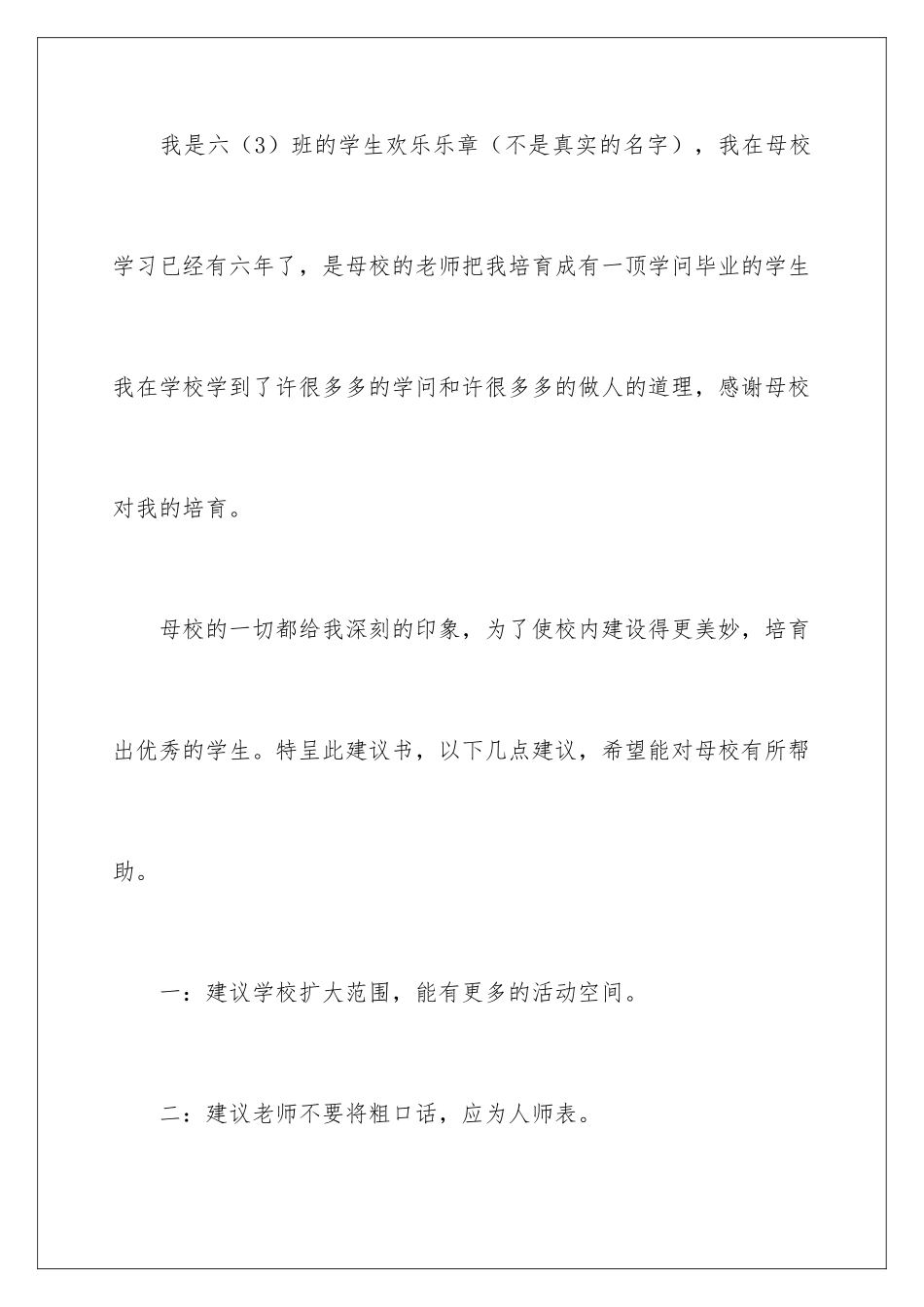 我是六（3）班的学生欢乐乐章（不是真实的名字），我在母校学习已经有六年了，是母校的老师把我培育成有一顶学问毕业的学生我在学校学到了许很多多的学问和许很多多的做人的道理，感谢母校对我的培育。

母校的一切都给我深刻的印象，为了使校内建设得更美妙，培育出优秀的学生。特呈此建议书，以下几点建议，希望能对母校有所帮助。

一：建议学校扩大范围，能有更多的活动空间。

二：建议老师不要将粗口话，应为人师表。